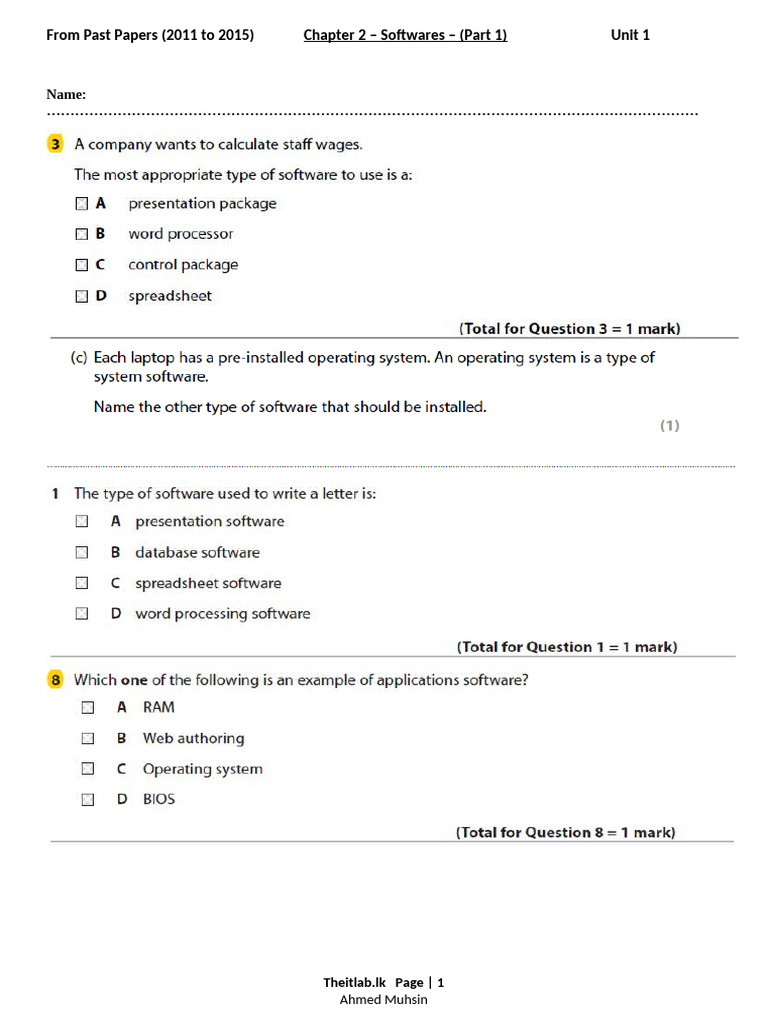 From Past Papers (2011 to 2015) Chapter 2 – Softwares – (Part 1) Unit 1

Name:

3 A company wants to calculate staff wages.

The most appropriate type of software to use is a:

☐ A presentation package

☐ B word processor

☐ C control package

☐ D spreadsheet

(Total for Question 3 = 1 mark)

(c) Each laptop has a pre-installed operating system. An operating system is a type of system software.

Name the other type of software that should be installed.

(1)

1 The type of software used to write a letter is:

☐ A presentation software

☐ B database software

☐ C spreadsheet software

☐ D word processing software

(Total for Question 1 = 1 mark)

8 Which one of the following is an example of applications software?

☐ A RAM

☐ B Web authoring

☐ C Operating system

☐ D BIOS

(Total for Question 8 = 1 mark)

Theitlab.lk Page | 1
Ahmed Muhsin